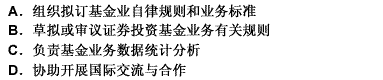 A. 组织拟订基金业自律规则和业务标准
B. 草拟或审议证券投资基金业务有关规则
C. 负责基金业务数据统计分析
D. 协助开展国际交流与合作